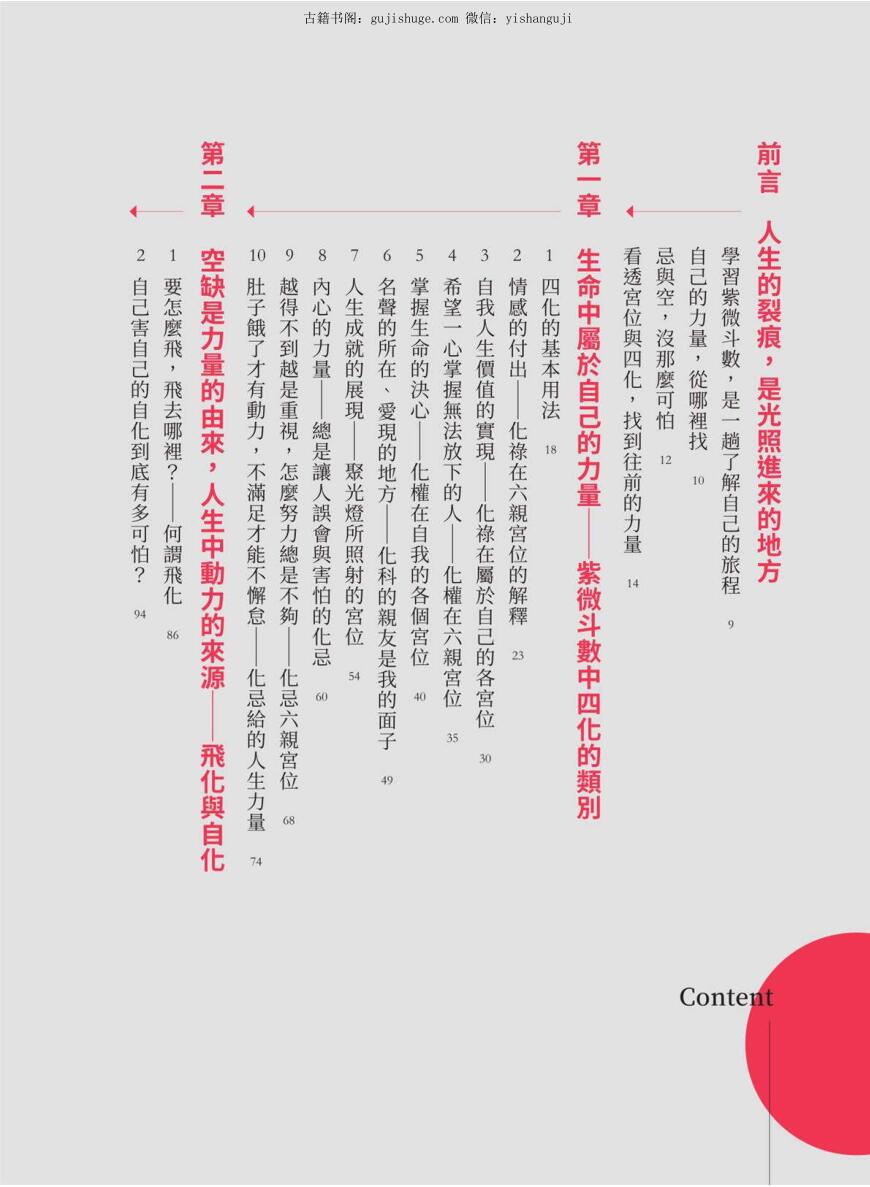 古籍书阁：gujishuge.com 微信：yishanguji

前言 人生的裂痕，是光照進來的地方

學習紫微斗數，是一趟了解自己的旅程 9

自己的力量，從哪裡找 10

忌與空，沒那麼可怕 12

看透宮位與四化，找到往前的力量 14

第一章 生命中屬於自己的力量——紫微斗數中四化的類別

1 四化的基本用法 18

2 情感的付出——化祿在六親宮位的解釋 23

3 自我人生價值的實現——化祿在屬於自己的各宮位 30

4 希望一心掌握無法放下的人——化權在六親宮位 35

5 掌握生命的決心——化權在自我的各個宮位 40

6 名聲的所在、愛現的地方——化科的親友是我的面子 49

7 人生成就的展現——聚光燈所照射的宮位 54

8 內心的力量——總是讓人誤會與害怕的化忌 60

9 越得不到越是重視，怎麼努力總是不夠——化忌六親宮位 68

10 肚子餓了才有動力，不滿足才能不懈怠——化忌給的人生力量 74

第二章 空缺是力量的由來，人生中動力的來源——飛化與自化

1 要怎麼飛，飛去哪裡？——何謂飛化 86

2 自己害自己的自化到底有多可怕？ 94

Content